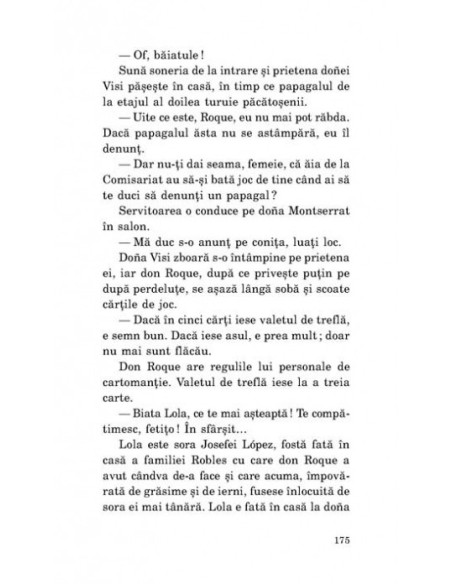 — Of, băiatule!

Sună soneria de la intrare și prietena doñei Visi pășește în casă, în timp ce papagalul de la etajul al doilea turuie păcătoșenii.

— Uite ce este, Roque, eu nu mai pot răbda. Dacă papagalul ăsta nu se astâmpără, eu îl denunț.

— Dar nu-ți dai seama, femeie, că ăia de la Comisariat au să-și bată joc de tine când ai să te duci să denunți un papagal?

Servitoarea o conduce pe doña Montserrat în salon.

— Mă duc s-o anunț pe conița, luați loc.

Doña Visi zboară s-o întâmpine pe prietena ei, iar don Roque, după ce privește puțin pe după perdeluțe, se așază lângă sobă și scoate cărțile de joc.

— Dacă în cinci cărți iese valetul de treflă, e semn bun. Dacă iese asul, e prea mult; doar nu mai sunt flăcău.

Don Roque are regulile lui personale de cartomanție. Valetul de treflă iese la a treia carte.

— Biata Lola, ce te mai așteaptă! Te compătimesc, fetițo! În sfârșit...

Lola este sora Josefei López, fostă fată în casă a familiei Robles cu care don Roque a avut cândva de-a face și care acuma, împovărată de grăsime și de ierni, fusese înlocuită de sora ei mai tânără. Lola e fată în casă la doña

175